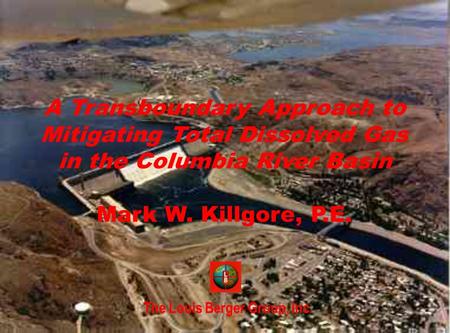 A Transboundary Approach to Mitigating Total Dissolved Gas in the Columbia River Basin

Mark W. Killgore, P.E.

The Louis Berger Group, Inc.